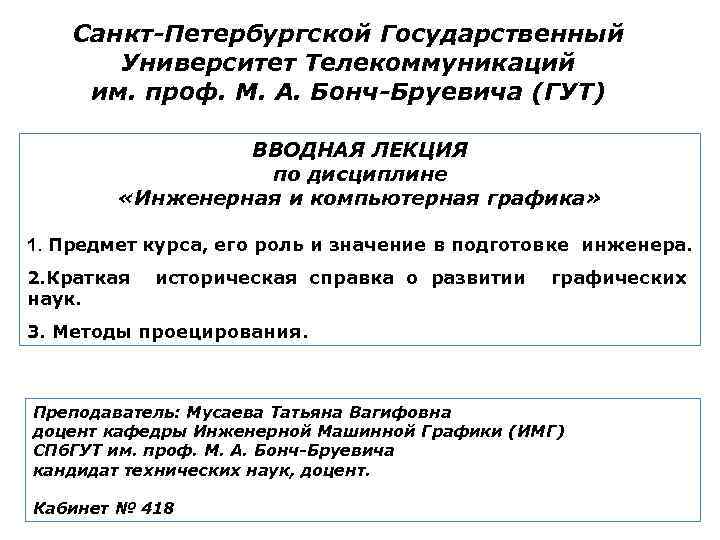 Санкт-Петербургской Государственный Университет Телекоммуникаций им. проф. М. А. Бонч-Бруевича (ГУТ)

ВВОДНАЯ ЛЕКЦИЯ
по дисциплине
«Инженерная и компьютерная графика»

1. Предмет курса, его роль и значение в подготовке инженера.

2.Краткая историческая справка о развитии графических наук.

3. Методы проецирования.

Преподаватель: Мусаева Татьяна Вагифовна
доцент кафедры Инженерной Машинной Графики (ИМГ)
СПбГУТ им. проф. М. А. Бонч-Бруевича
кандидат технических наук, доцент.

Кабинет № 418